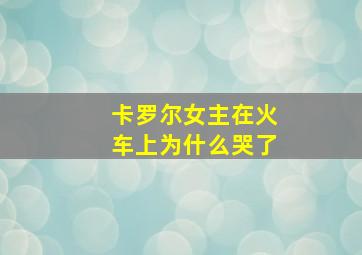 卡罗尔女主在火车上为什么哭了